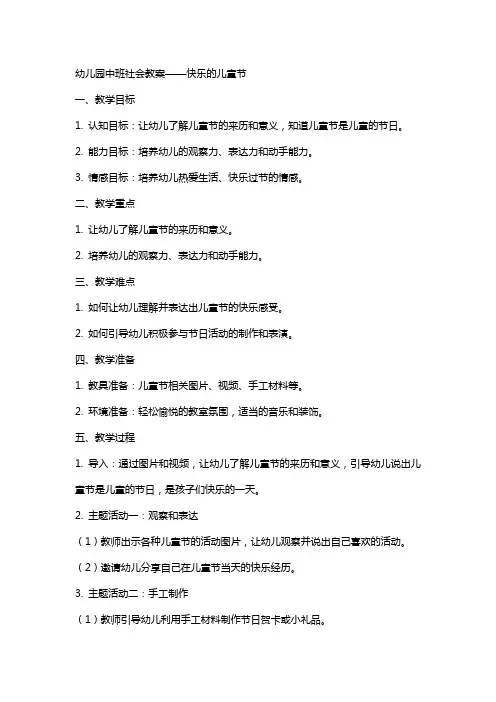 幼儿园中班社会教案——快乐的儿童节

一、教学目标

1. 认知目标：让幼儿了解儿童节的来历和意义，知道儿童节是儿童的节日。

2. 能力目标：培养幼儿的观察力、表达力和动手能力。

3. 情感目标：培养幼儿热爱生活、快乐过节的情感。

二、教学重点

1. 让幼儿了解儿童节的来历和意义。

2. 培养幼儿的观察力、表达力和动手能力。

三、教学难点

1. 如何让幼儿理解并表达出儿童节的快乐感受。

2. 如何引导幼儿积极参与节日活动的制作和表演。

四、教学准备

1. 教具准备：儿童节相关图片、视频、手工材料等。

2. 环境准备：轻松愉悦的教室氛围，适当的音乐和装饰。

五、教学过程

1. 导入：通过图片和视频，让幼儿了解儿童节的来历和意义，引导幼儿说出儿童节是儿童的节日，是孩子们快乐的一天。

2. 主题活动一：观察和表达

（1）教师出示各种儿童节的活动图片，让幼儿观察并说出自己喜欢的活动。

（2）邀请幼儿分享自己在儿童节当天的快乐经历。

3. 主题活动二：手工制作

（1）教师引导幼儿利用手工材料制作节日贺卡或小礼品。